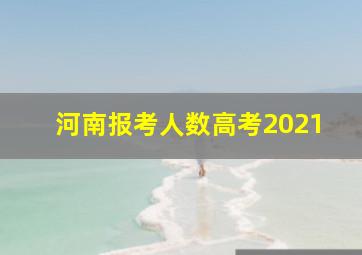 河南报考人数高考2021